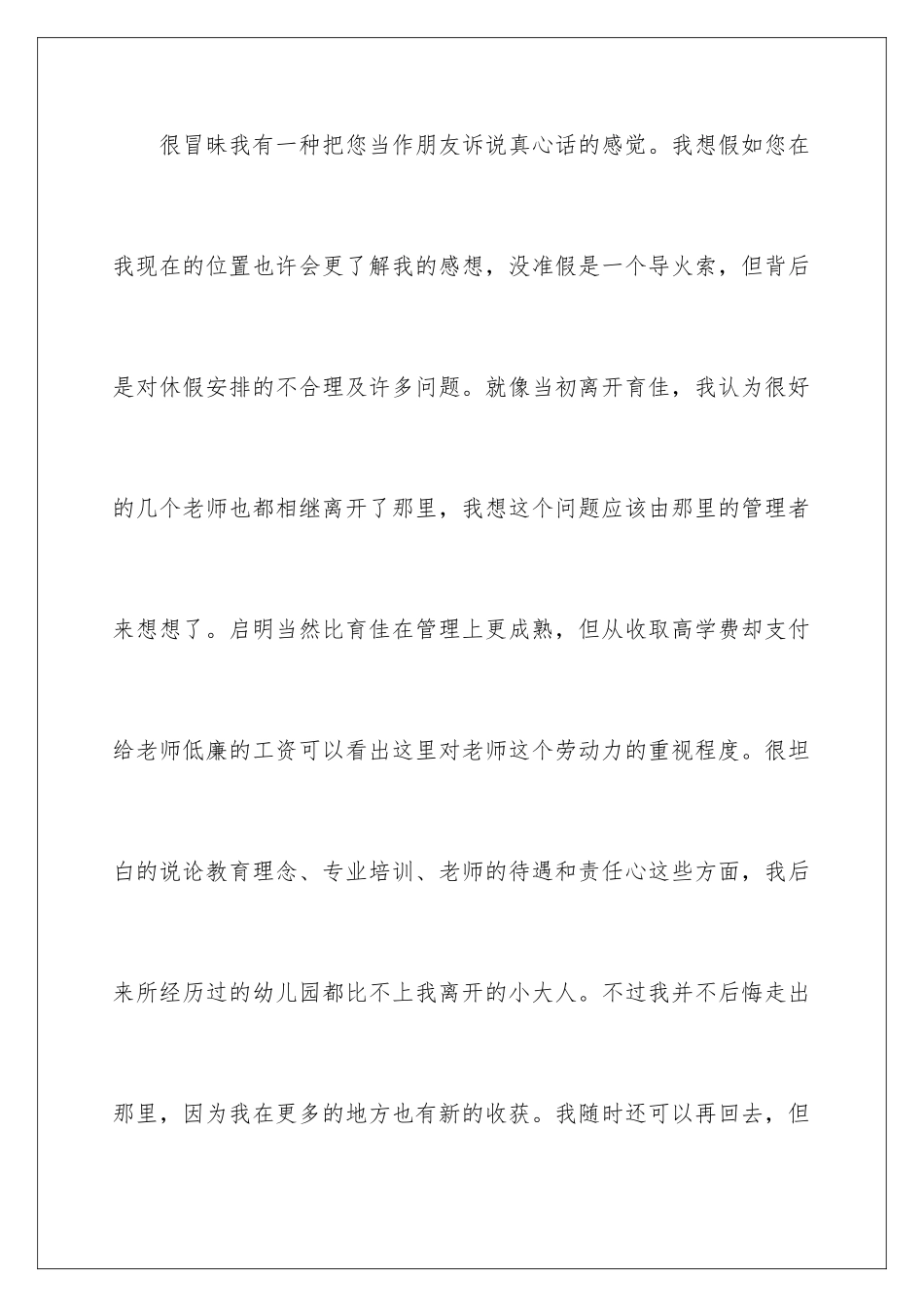 很冒昧我有一种把您当作朋友诉说真心话的感觉。我想假如您在我现在的位置也许会更了解我的感想，没准假是一个导火索，但背后是对休假安排的不合理及许多问题。就像当初离开育佳，我认为很好的几个老师也都相继离开了那里，我想这个问题应该由那里的管理者来想想了。启明当然比育佳在管理上更成熟，但从收取高学费却支付给老师低廉的工资可以看出这里对老师这个劳动力的重视程度。很坦白的说论教育理念、专业培训、老师的待遇和责任心这些方面，我后来所经历过的幼儿园都比不上我离开的小大人。不过我并不后悔走出那里，因为我在更多的地方也有新的收获。我随时还可以再回去，但